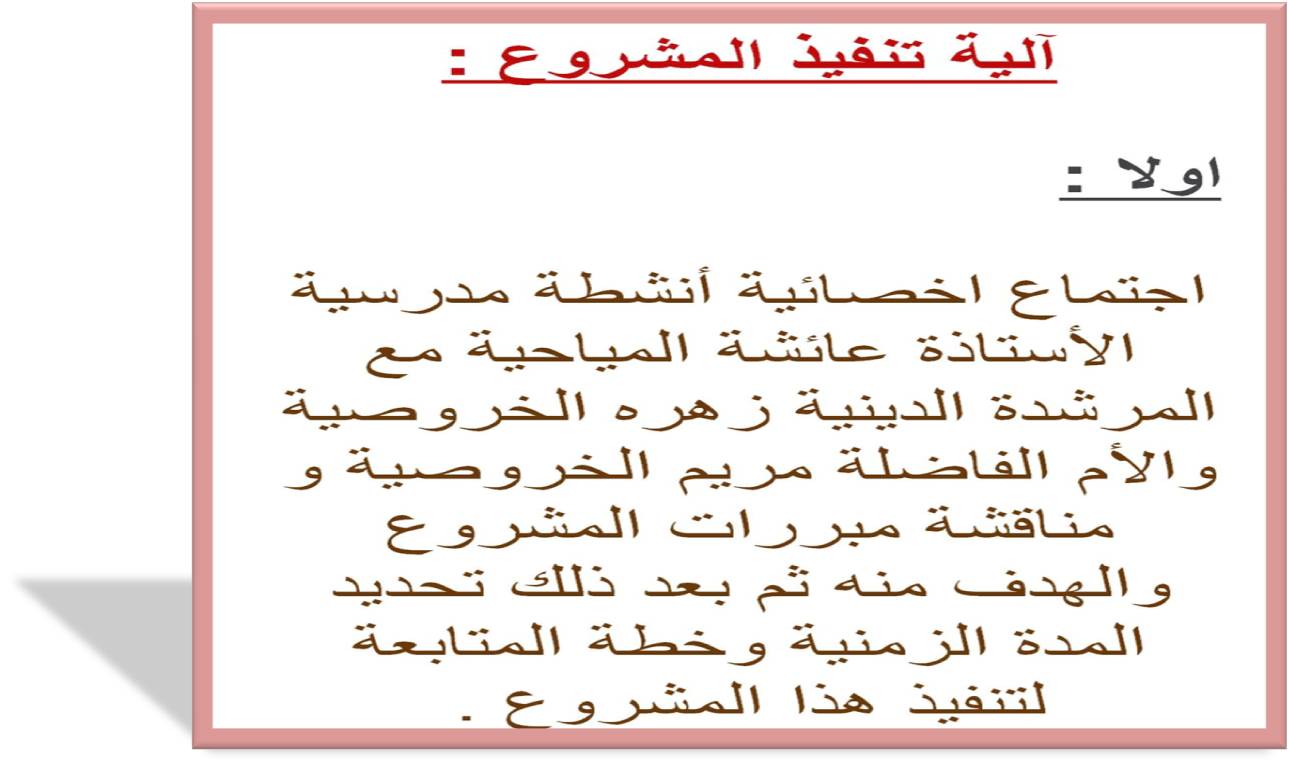 آلية تنفيذ المشروع :

اولا :

اجتماع اخصائية أنشطة مدرسية الأستاذة عائشة المياحية مع المرشدة الدينية زهره الخروصية والأم الفاضلة مريم الخروصية و مناقشة مبررات المشروع والهدف منه ثم بعد ذلك تحديد المدة الزمنية وخطة المتابعة لتنفيذ هذا المشروع .